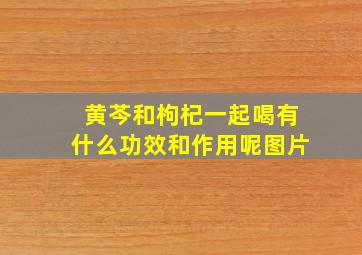 黄芩和枸杞一起喝有什么功效和作用呢图片